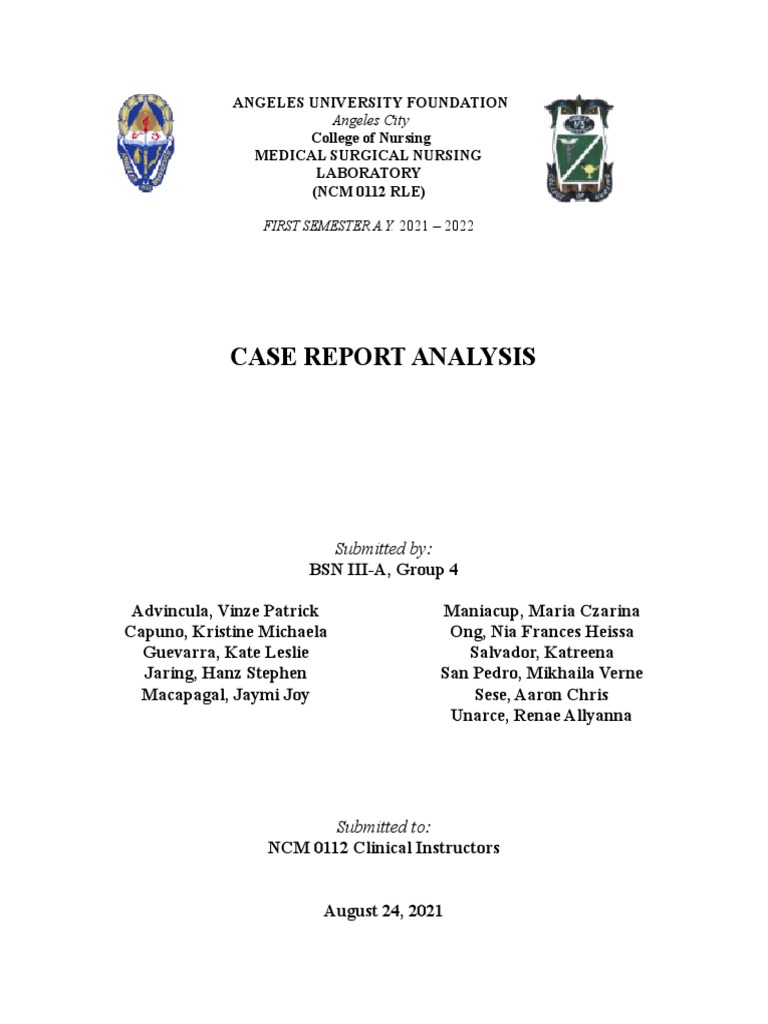 ANGELES UNIVERSITY FOUNDATION
Angeles City
College of Nursing
MEDICAL SURGICAL NURSING LABORATORY
(NCM 0112 RLE)

FIRST SEMESTER A.Y. 2021 – 2022

CASE REPORT ANALYSIS

Submitted by:
BSN III-A, Group 4

Advincula, Vinze Patrick
Capuno, Kristine Michaela
Guevarra, Kate Leslie
Jaring, Hanz Stephen
Macapagal, Jaymi Joy

Maniacup, Maria Czarina
Ong, Nia Frances Heissa
Salvador, Katreena
San Pedro, Mikhaila Verne
Sese, Aaron Chris
Unarce, Renae Allyanna

Submitted to:
NCM 0112 Clinical Instructors

August 24, 2021